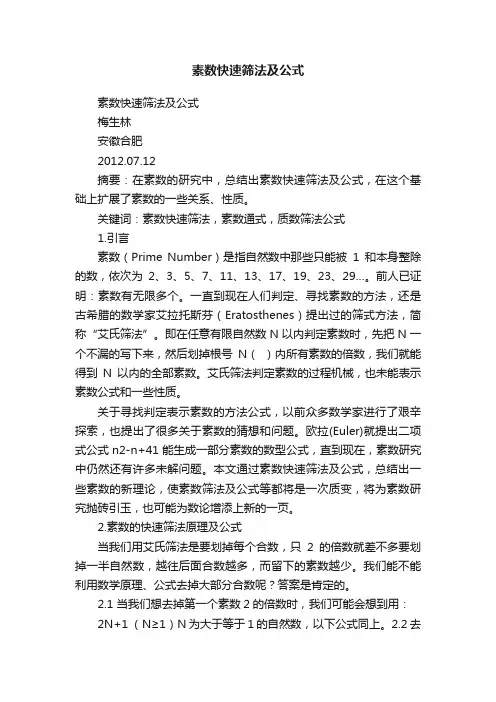 素数快速筛法及公式

素数快速筛法及公式

梅生林

安徽合肥

2012.07.12

摘要：在素数的研究中，总结出素数快速筛法及公式，在这个基础上扩展了素数的一些关系、性质。

关键词：素数快速筛法，素数通式，质数筛法公式

1.引言

素数（Prime Number）是指自然数中那些只能被 1 和本身整除的数，依次为 2、3、5、7、11、13、17、19、23、29...。前人已证明：素数有无限多个。一直到现在人们判定、寻找素数的方法，还是古希腊的数学家艾拉托斯芬（Eratosthenes）提出过的筛式方法，简称“艾氏筛法”。即在任意有限自然数 N 以内判定素数时，先把 N 一个不漏的写下来，然后划掉根号 N（ ）内所有素数的倍数，我们就能得到 N 以内的全部素数。艾氏筛法判定素数的过程机械，也未能表示素数公式和一些性质。

关于寻找判定表示素数的方法公式，以前众多数学家进行了艰辛探索，也提出了很多关于素数的猜想和问题。欧拉(Euler)就提出二项式公式 n2-n+41 能生成一部分素数的数型公式，直到现在，素数研究中仍然还有许多未解问题。本文通过素数快速筛法及公式，总结出一些素数的新理论，使素数筛法及公式等都将是一次质变，将为素数研究抛砖引玉，也可能为数论增添上新的一页。

2.素数的快速筛法原理及公式

当我们用艾氏筛法是要划掉每个合数，只 2 的倍数就差不多要划掉一半自然数，越往后面合数越多，而留下的素数越少。我们能不能利用数学原理、公式去掉大部分合数呢？答案是肯定的。

2.1 当我们想去掉第一个素数 2 的倍数时，我们可能会想到用：

2N+1 （N≥1）N 为大于等于 1 的自然数，以下公式同上。2.2 去